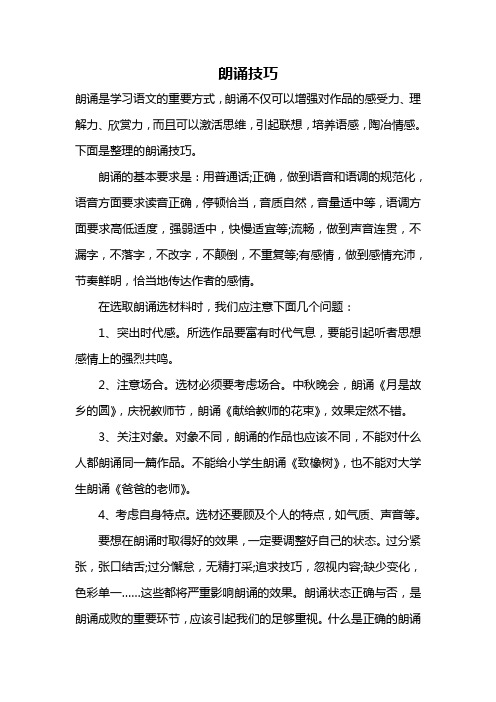 朗诵技巧

朗诵是学习语文的重要方式，朗诵不仅可以增强对作品的感受力、理解力、欣赏力，而且可以激活思维，引起联想，培养语感，陶冶情感。下面是整理的朗诵技巧。

朗诵的基本要求是：用普通话;正确，做到语音和语调的规范化，语音方面要求读音正确，停顿恰当，音质自然，音量适中等，语调方面要求高低适度，强弱适中，快慢适宜等;流畅，做到声音连贯，不漏字，不落字，不改字，不颠倒，不重复等;有感情，做到感情充沛，节奏鲜明，恰当地传达作者的感情。

在选取朗诵选材料时，我们应注意下面几个问题：

1、突出时代感。所选作品要富有时代气息，要能引起听者思想感情上的强烈共鸣。

2、注意场合。选材必须要考虑场合。中秋晚会，朗诵《月是故乡的圆》，庆祝教师节，朗诵《献给教师的花束》，效果定然不错。

3、关注对象。对象不同，朗诵的作品也应该不同，不能对什么人都朗诵同一篇作品。不能给小学生朗诵《致橡树》，也不能对大学生朗诵《爸爸的老师》。

4、考虑自身特点。选材还要顾及个人的特点，如气质、声音等。

要想在朗诵时取得好的效果，一定要调整好自己的状态。过分紧张，张口结舌;过分懈怠，无精打采;追求技巧，忽视内容;缺少变化，色彩单一……这些都将严重影响朗诵的效果。朗诵状态正确与否，是朗诵成败的重要环节，应该引起我们的足够重视。什么是正确的朗诵